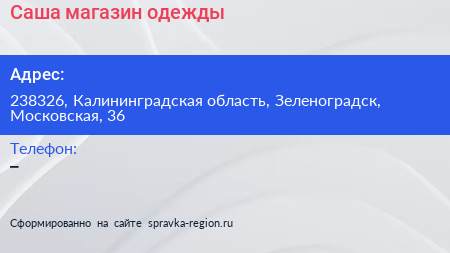 Саша магазин одежды

Адрес:

238326, Калининградская область, Зеленоградск, Московская, 36

Телефон:

–

Сформированно на сайте spravka-region.ru